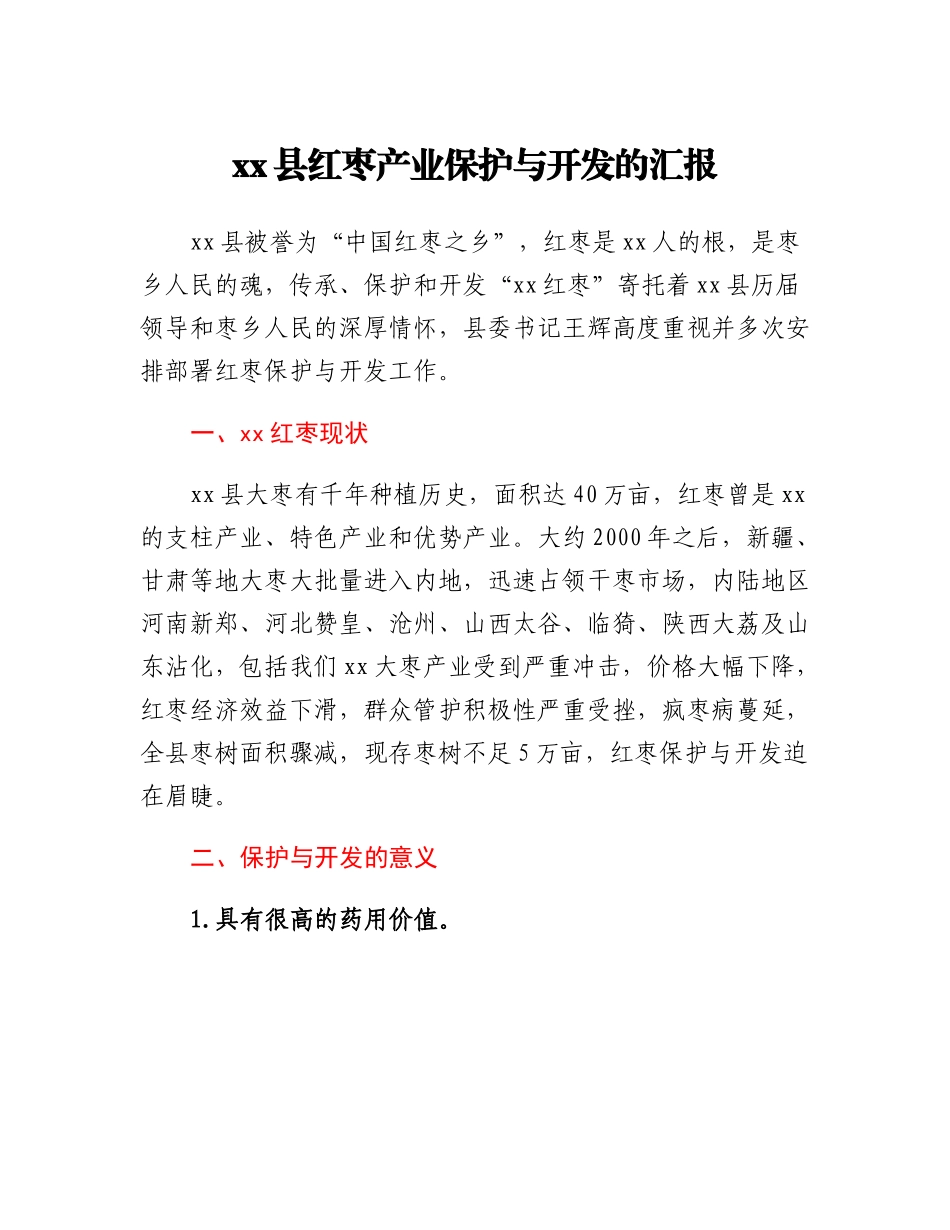 xx县红枣产业保护与开发的汇报

xx县被誉为“中国红枣之乡”，红枣是xx人的根，是枣乡人民的魂，传承、保护和开发“xx红枣”寄托着xx县历届领导和枣乡人民的深厚情怀，县委书记王辉高度重视并多次安排部署红枣保护与开发工作。

一、xx红枣现状

xx县大枣有千年种植历史，面积达40万亩，红枣曾是xx的支柱产业、特色产业和优势产业。大约2000年之后，新疆、甘肃等地大枣大批量进入内地，迅速占领干枣市场，内陆地区河南新郑、河北赞皇、沧州、山西太谷、临猗、陕西大荔及山东沾化，包括我们xx大枣产业受到严重冲击，价格大幅下降，红枣经济效益下滑，群众管护积极性严重受挫，疯枣病蔓延，全县枣树面积骤减，现存枣树不足5万亩，红枣保护与开发迫在眉睫。

二、保护与开发的意义

1.具有很高的药用价值。